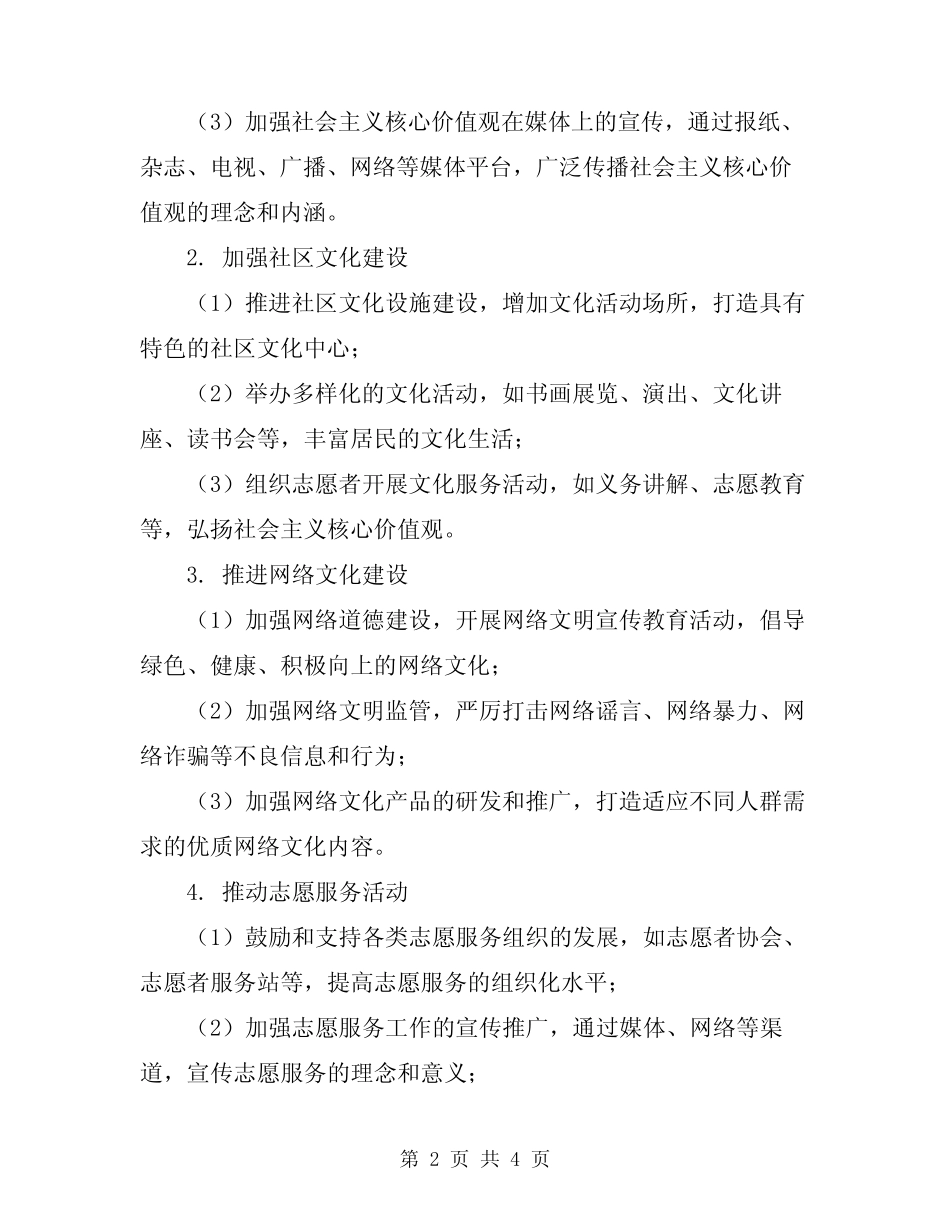 （3）加强社会主义核心价值观在媒体上的宣传，通过报纸、杂志、电视、广播、网络等媒体平台，广泛传播社会主义核心价值观的理念和内涵。

2. 加强社区文化建设

（1）推进社区文化设施建设，增加文化活动场所，打造具有特色的社区文化中心；

（2）举办多样化的文化活动，如书画展览、演出、文化讲座、读书会等，丰富居民的文化生活；

（3）组织志愿者开展文化服务活动，如义务讲解、志愿教育等，弘扬社会主义核心价值观。

3. 推进网络文化建设

（1）加强网络道德建设，开展网络文明宣传教育活动，倡导绿色、健康、积极向上的网络文化；

（2）加强网络文明监管，严厉打击网络谣言、网络暴力、网络诈骗等不良信息和行为；

（3）加强网络文化产品的研发和推广，打造适应不同人群需求的优质网络文化内容。

4. 推动志愿服务活动

（1）鼓励和支持各类志愿服务组织的发展，如志愿者协会、志愿者服务站等，提高志愿服务的组织化水平；

（2）加强志愿服务工作的宣传推广，通过媒体、网络等渠道，宣传志愿服务的理念和意义；

第 2 页 共 4 页